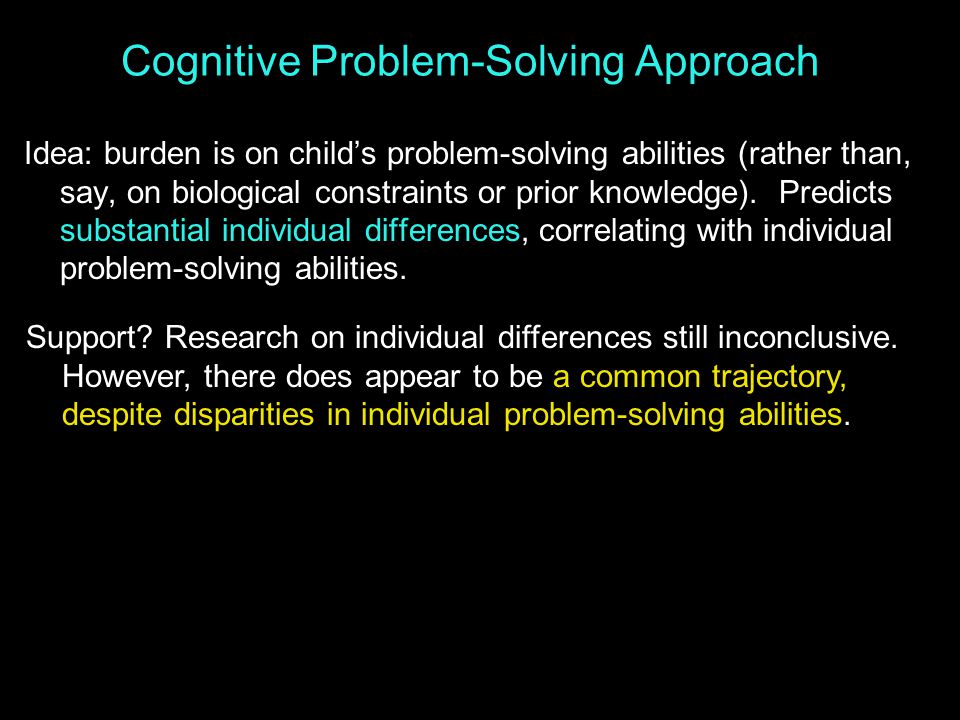 Cognitive Problem-Solving Approach

Idea: burden is on child’s problem-solving abilities (rather than, say, on biological constraints or prior knowledge). Predicts substantial individual differences, correlating with individual problem-solving abilities.

Support? Research on individual differences still inconclusive. However, there does appear to be a common trajectory, despite disparities in individual problem-solving abilities.